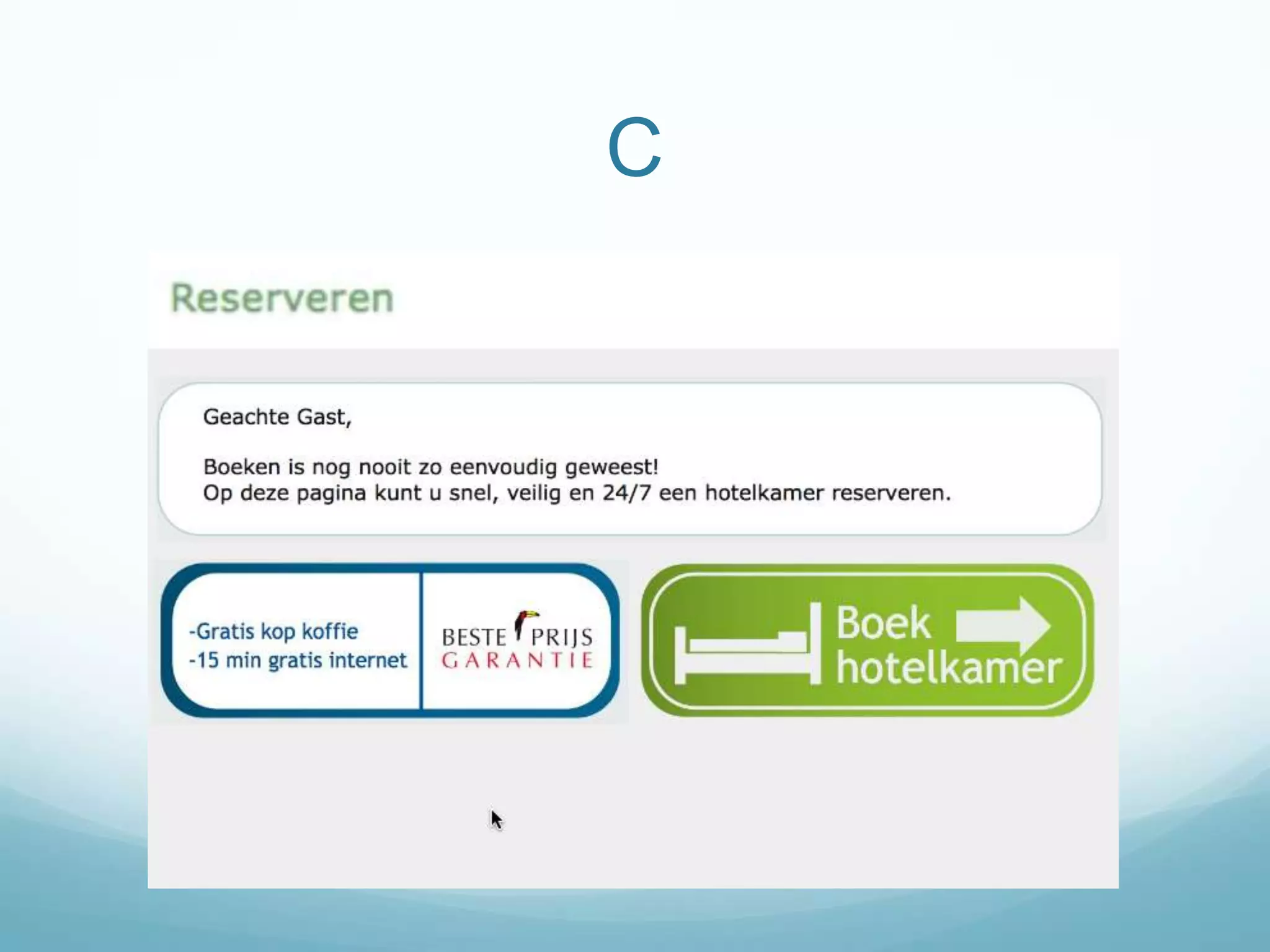 C

Reserveren

Geachte Gast,

Boeken is nog nooit zo eenvoudig geweest!
Op deze pagina kunt u snel, veilig en 24/7 een hotelkamer reserveren.

-Gratis kop koffie
-15 min gratis internet

BESTE PRIJS GARANTIE

Boek hotelkamer